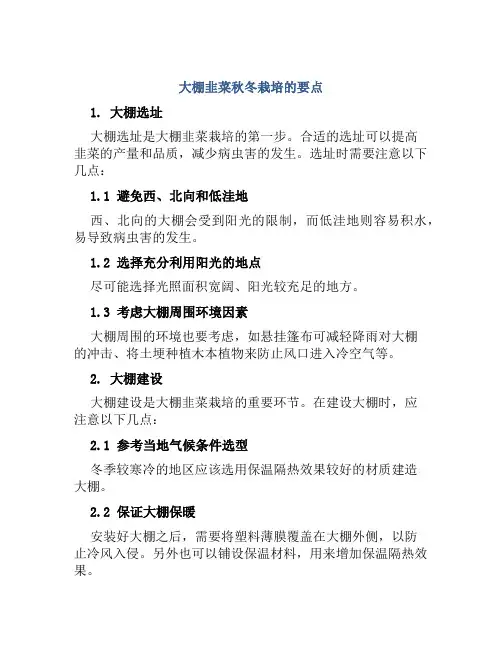 大棚韭菜秋冬栽培的要点

1. 大棚选址

大棚选址是大棚韭菜栽培的第一步。合适的选址可以提高韭菜的产量和品质，减少病虫害的发生。选址时需要注意以下几点：

1.1 避免西、北向和低洼地

西、北向的大棚会受到阳光的限制，而低洼地则容易积水，易导致病虫害的发生。

1.2 选择充分利用阳光的地点

尽可能选择光照面积宽阔、阳光较充足的地方。

1.3 考虑大棚周围环境因素

大棚周围的环境也要考虑，如悬挂篷布可减轻降雨对大棚的冲击、将土埂种植木本植物来防止风口进入冷空气等。

2. 大棚建设

大棚建设是大棚韭菜栽培的重要环节。在建设大棚时，应注意以下几点：

2.1 参考当地气候条件选型

冬季较寒冷的地区应该选用保温隔热效果较好的材质建造大棚。

2.2 保证大棚保暖

安装好大棚之后，需要将塑料薄膜覆盖在大棚外侧，以防止冷风入侵。另外也可以铺设保温材料，用来增加保温隔热效果。